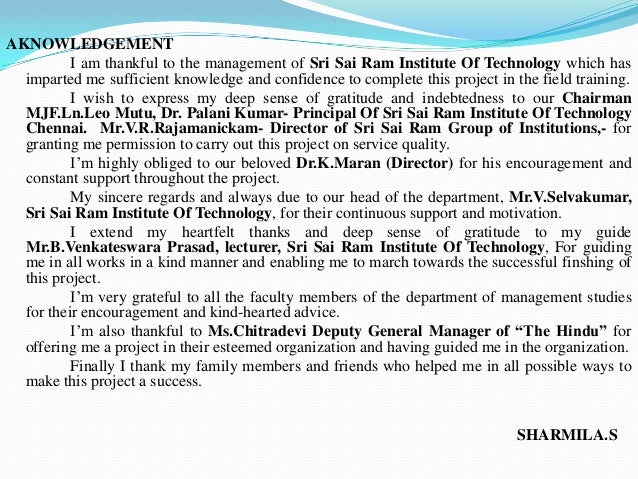 AKNOWLEDGEMENT

I am thankful to the management of Sri Sai Ram Institute Of Technology which has imparted me sufficient knowledge and confidence to complete this project in the field training.

I wish to express my deep sense of gratitude and indebtedness to our Chairman MJF.Ln.Leo Mutu, Dr. Palani Kumar- Principal Of Sri Sai Ram Institute Of Technology Chennai. Mr.V.R.Rajamanickam- Director of Sri Sai Ram Group of Institutions,- for granting me permission to carry out this project on service quality.

I'm highly obliged to our beloved Dr.K.Maran (Director) for his encouragement and constant support throughout the project.

My sincere regards and always due to our head of the department, Mr.V.Selvakumar, Sri Sai Ram Institute Of Technology, for their continuous support and motivation.

I extend my heartfelt thanks and deep sense of gratitude to my guide Mr.B.Venkateswara Prasad, lecturer, Sri Sai Ram Institute Of Technology, For guiding me in all works in a kind manner and enabling me to march towards the successful finshing of this project.

I'm very grateful to all the faculty members of the department of management studies for their encouragement and kind-hearted advice.

I'm also thankful to Ms.Chitradevi Deputy General Manager of "The Hindu" for offering me a project in their esteemed organization and having guided me in the organization.

Finally I thank my family members and friends who helped me in all possible ways to make this project a success.

SHARMILA.S